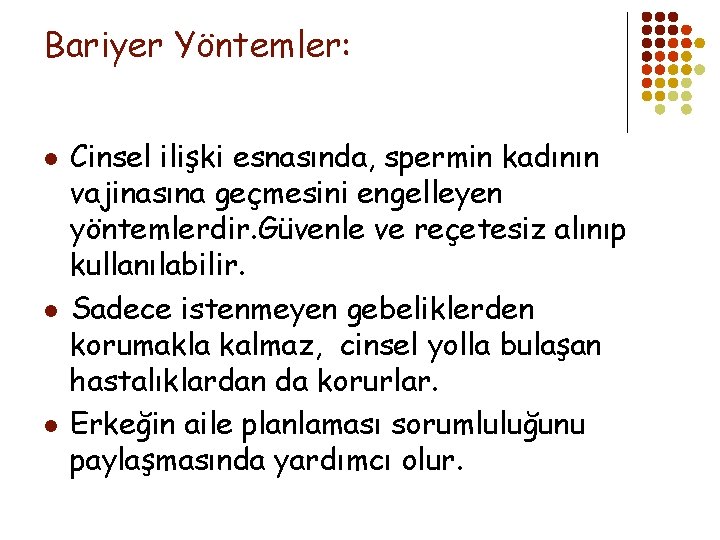 Bariyer Yöntemler:

• Cinsel ilişki esnasında, spermin kadının vajinasına geçmesini engelleyen yöntemlerdir.Güvenle ve reçetesiz alınıp kullanılabilir.
• Sadece istenmeyen gebeliklerden korumakla kalmaz, cinsel yolla bulaşan hastalıklardan da korurlar.
• Erkeğin aile planlaması sorumluluğunu paylaşmasında yardımcı olur.